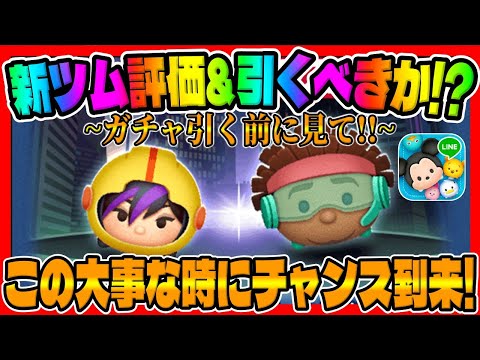 新ツム評価&引くべきか!?
~ガチャ引く前に見て!!~
LINE
この大事な時にチャンス到来!